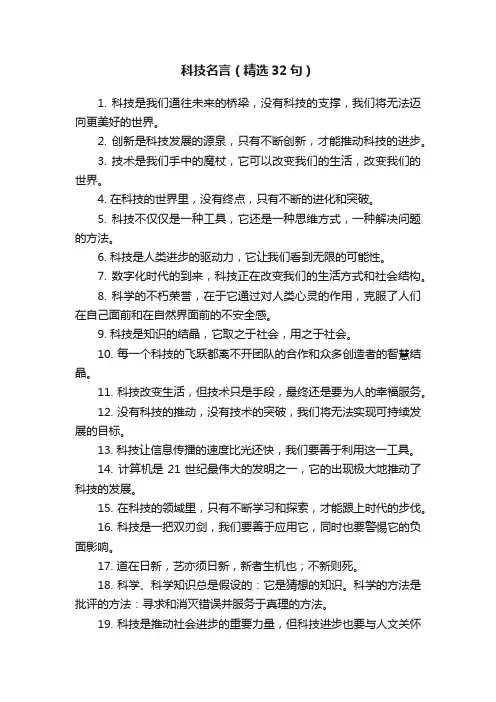 科技名言（精选32句）

1. 科技是我们通往未来的桥梁，没有科技的支撑，我们将无法迈向更美好的世界。

2. 创新是科技发展的源泉，只有不断创新，才能推动科技的进步。

3. 技术是我们手中的魔杖，它可以改变我们的生活，改变我们的世界。

4. 在科技的世界里，没有终点，只有不断的进化和突破。

5. 科技不仅仅是一种工具，它还是一种思维方式，一种解决问题的方法。

6. 科技是人类进步的驱动力，它让我们看到无限的可能性。

7. 数字化时代的到来，科技正在改变我们的生活方式和社会结构。

8. 科学的不朽荣誉，在于它通过对人类心灵的作用，克服了人们在自己面前和在自然界面前的不安全感。

9. 科技是知识的结晶，它取之于社会，用之于社会。

10. 每一个科技的飞跃都离不开团队的合作和众多创造者的智慧结晶。

11. 科技改变生活，但技术只是手段，最终还是要为人的幸福服务。

12. 没有科技的推动，没有技术的突破，我们将无法实现可持续发展的目标。

13. 科技让信息传播的速度比光还快，我们要善于利用这一工具。

14. 计算机是 21 世纪最伟大的发明之一，它的出现极大地推动了科技的发展。

15. 在科技的领域里，只有不断学习和探索，才能跟上时代的步伐。

16. 科技是一把双刃剑，我们要善于应用它，同时也要警惕它的负面影响。

17. 道在日新，艺亦须日新，新者生机也；不新则死。

18. 科学、科学知识总是假设的：它是猜想的知识。科学的方法是批评的方法：寻求和消灭错误并服务于真理的方法。

19. 科技是推动社会进步的重要力量，但科技进步也要与人文关怀